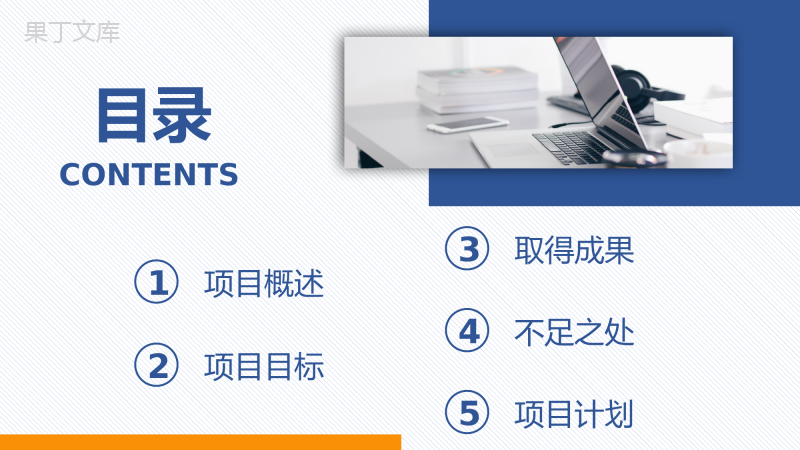 果丁文库

目录
CONTENTS

① 项目概述

② 项目目标

③ 取得成果

④ 不足之处

⑤ 项目计划